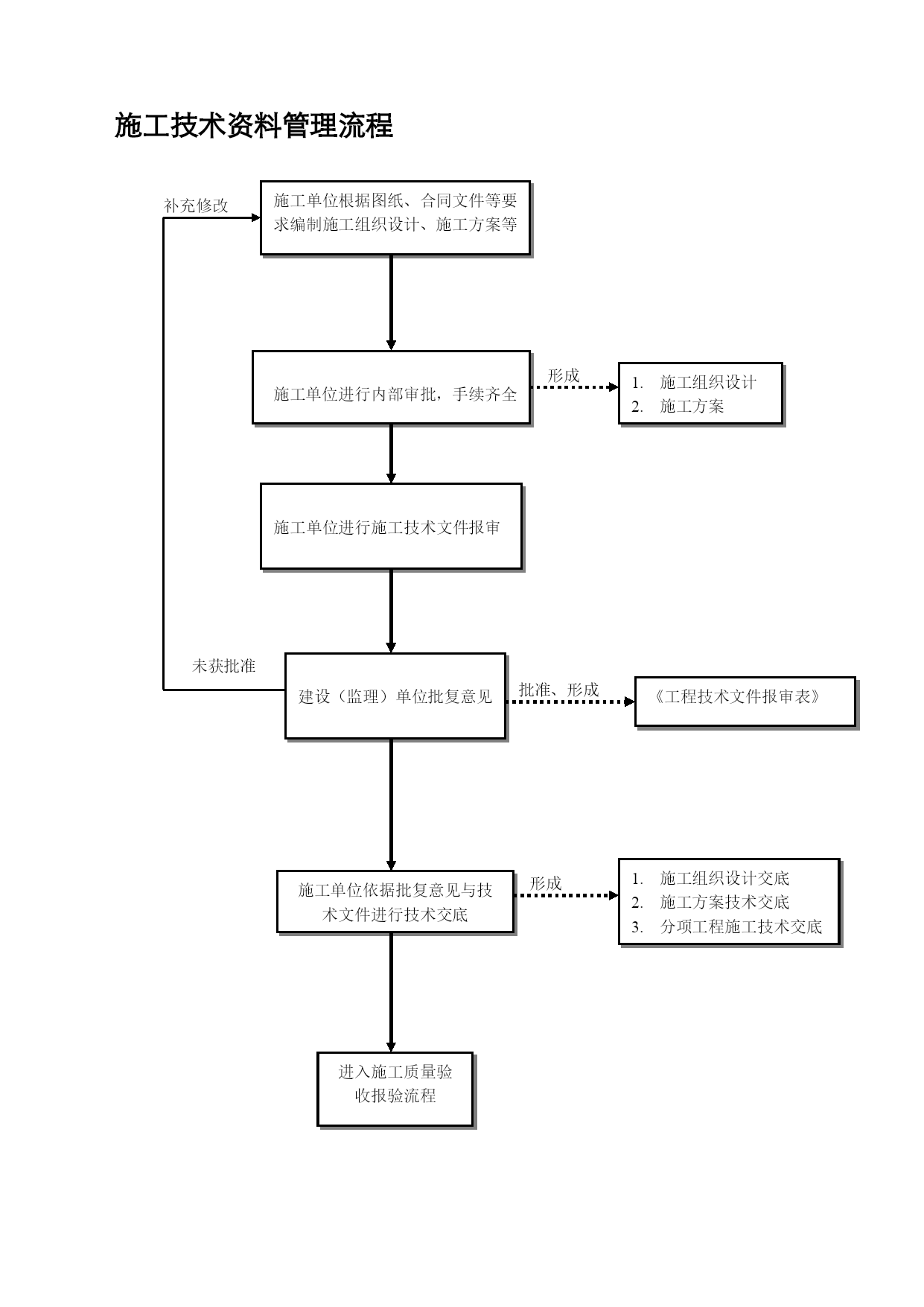 施工技术资料管理流程

补充修改

施工单位根据图纸、合同文件等要求编制施工组织设计、施工方案等

施工单位进行内部审批，手续齐全

形成

1. 施工组织设计
2. 施工方案

施工单位进行施工技术文件报审

未获批准

建设（监理）单位批复意见

批准、形成

《工程技术文件报审表》

施工单位依据批复意见与技术文件进行技术交底

形成

1. 施工组织设计交底
2. 施工方案技术交底
3. 分项工程施工技术交底

进入施工质量验收报验流程